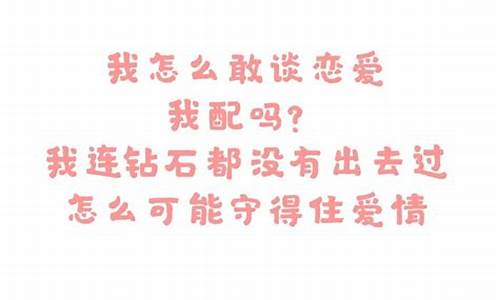 我怎么敢谈恋爱
我配吗?
我连钻石都没有出去过
怎么可能守得住爱情